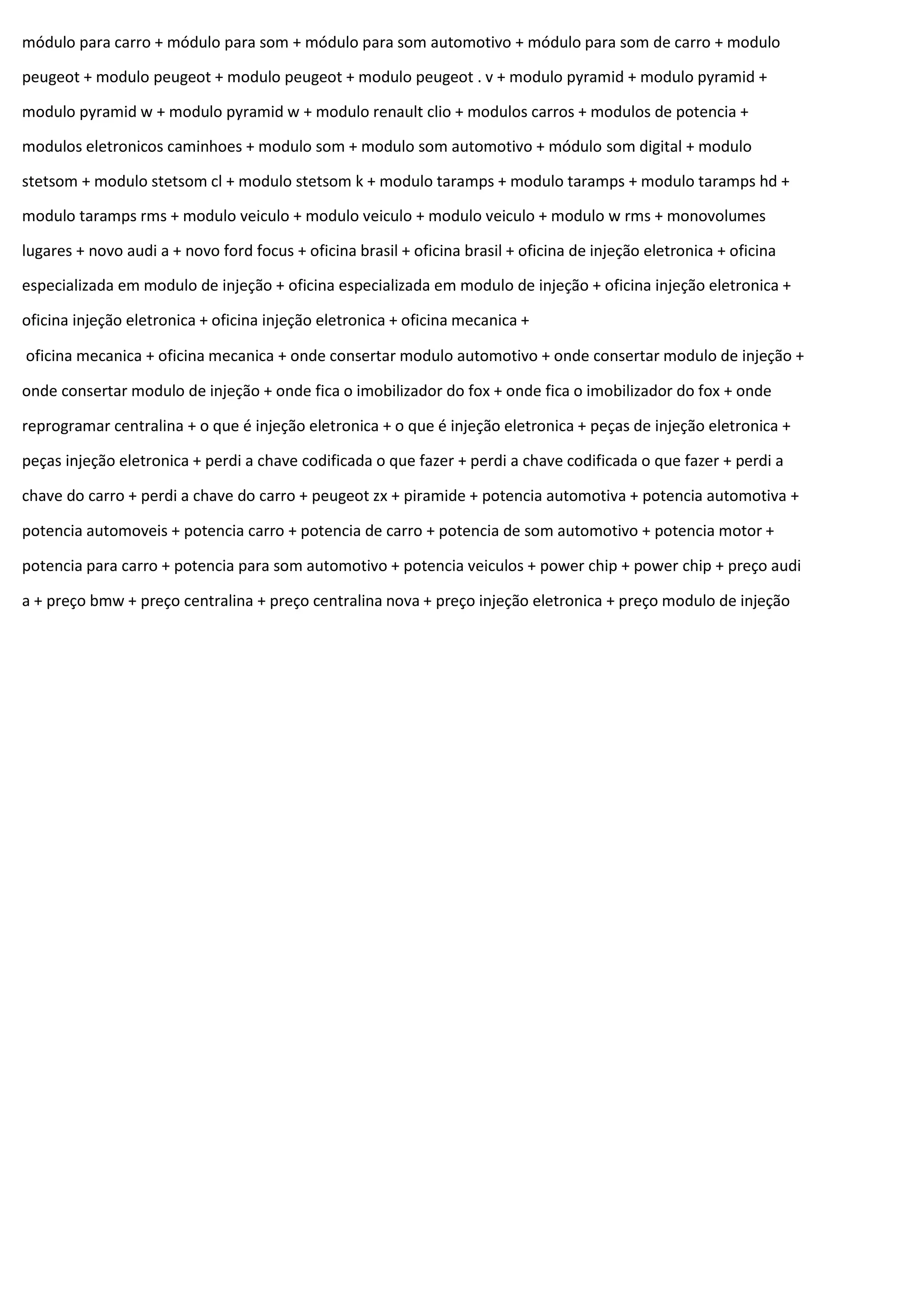 módulo para carro + módulo para som + módulo para som automotivo + módulo para som de carro + modulo peugeot + modulo peugeot + modulo peugeot + modulo peugeot . v + modulo pyramid + modulo pyramid + modulo pyramid w + modulo pyramid w + modulo renault clio + modulos carros + modulos de potencia + modulos eletronicos caminhoes + modulo som + modulo som automotivo + módulo som digital + modulo stetsom + modulo stetsom cl + modulo stetsom k + modulo taramps + modulo taramps + modulo taramps hd + modulo taramps rms + modulo veiculo + modulo veiculo + modulo veiculo + modulo w rms + monovolumes lugares + novo audi a + novo ford focus + oficina brasil + oficina brasil + oficina de injeção eletronica + oficina especializada em modulo de injeção + oficina especializada em modulo de injeção + oficina injeção eletronica + oficina injeção eletronica + oficina injeção eletronica + oficina mecanica +

oficina mecanica + oficina mecanica + onde consertar modulo automotivo + onde consertar modulo de injeção + onde consertar modulo de injeção + onde fica o imobilizador do fox + onde fica o imobilizador do fox + onde reprogramar centralina + o que é injeção eletronica + o que é injeção eletronica + peças de injeção eletronica + peças injeção eletronica + perdi a chave codificada o que fazer + perdi a chave codificada o que fazer + perdi a chave do carro + perdi a chave do carro + peugeot zx + piramide + potencia automotiva + potencia automotiva + potencia automoveis + potencia carro + potencia de carro + potencia de som automotivo + potencia motor + potencia para carro + potencia para som automotivo + potencia veiculos + power chip + power chip + preço audi a + preço bmw + preço centralina + preço centralina nova + preço injeção eletronica + preço modulo de injeção